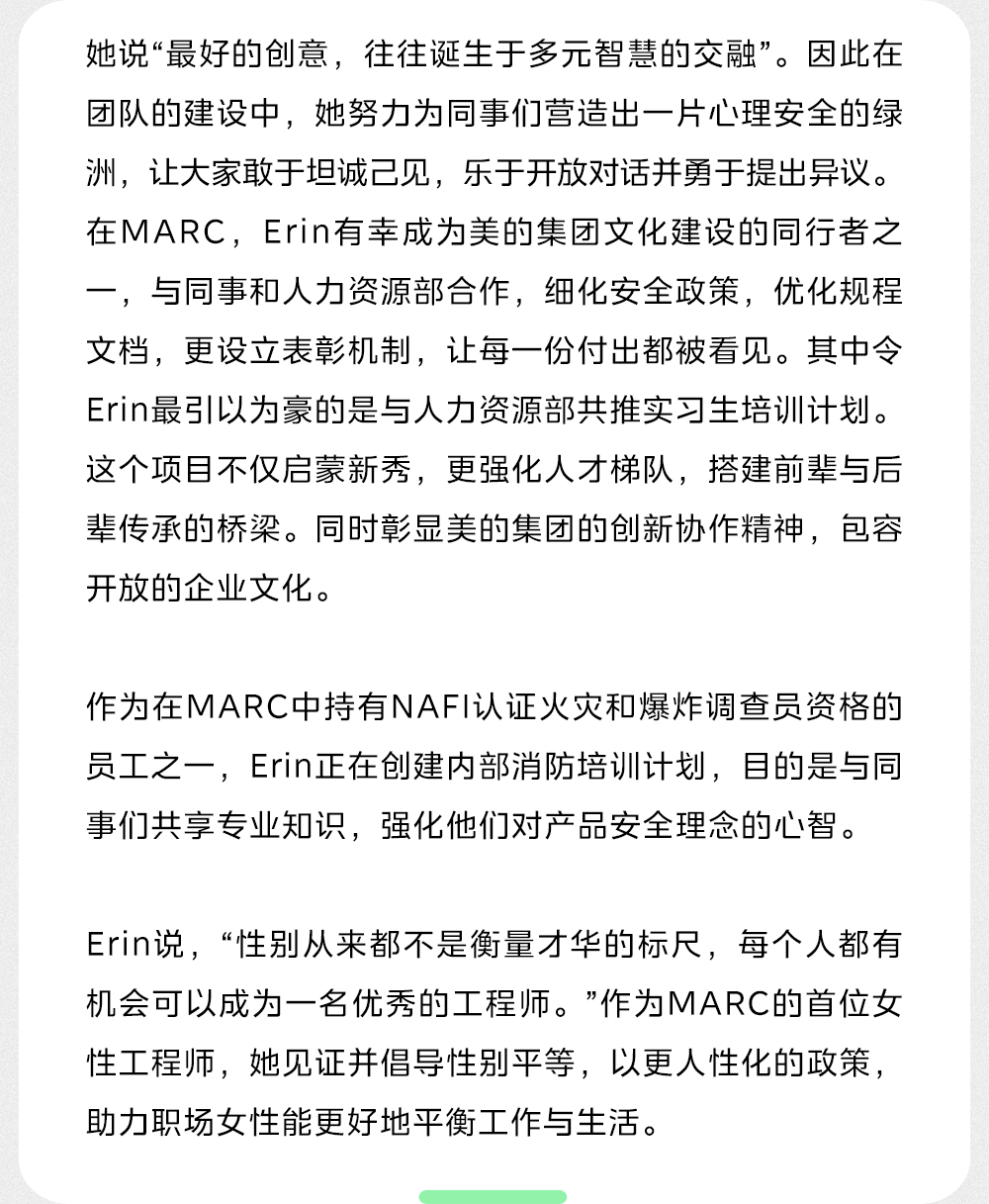 她说“最好的创意，往往诞生于多元智慧的交融”。因此在团队的建设中，她努力为同事们营造出一片心理安全的绿洲，让大家敢于坦诚己见，乐于开放对话并勇于提出异议。在MARC，Erin有幸成为美的集团文化建设的同行者之一，与同事和人力资源部合作，细化安全政策，优化规程文档，更设立表彰机制，让每一份付出都被看见。其中令Erin最引以为豪的是与人力资源部共推实习生培训计划。这个项目不仅启蒙新秀，更强化人才梯队，搭建前辈与后辈传承的桥梁。同时彰显美的集团的创新协作精神，包容开放的企业文化。

作为在MARC中持有NAFI认证火灾和爆炸调查员资格的员工之一，Erin正在创建内部消防培训计划，目的是与同事们共享专业知识，强化他们对产品安全理念的心智。

Erin说，“性别从来都不是衡量才华的标尺，每个人都有机会可以成为一名优秀的工程师。”作为MARC的首位女性工程师，她见证并倡导性别平等，以更人性化的政策，助力职场女性能更好地平衡工作与生活。